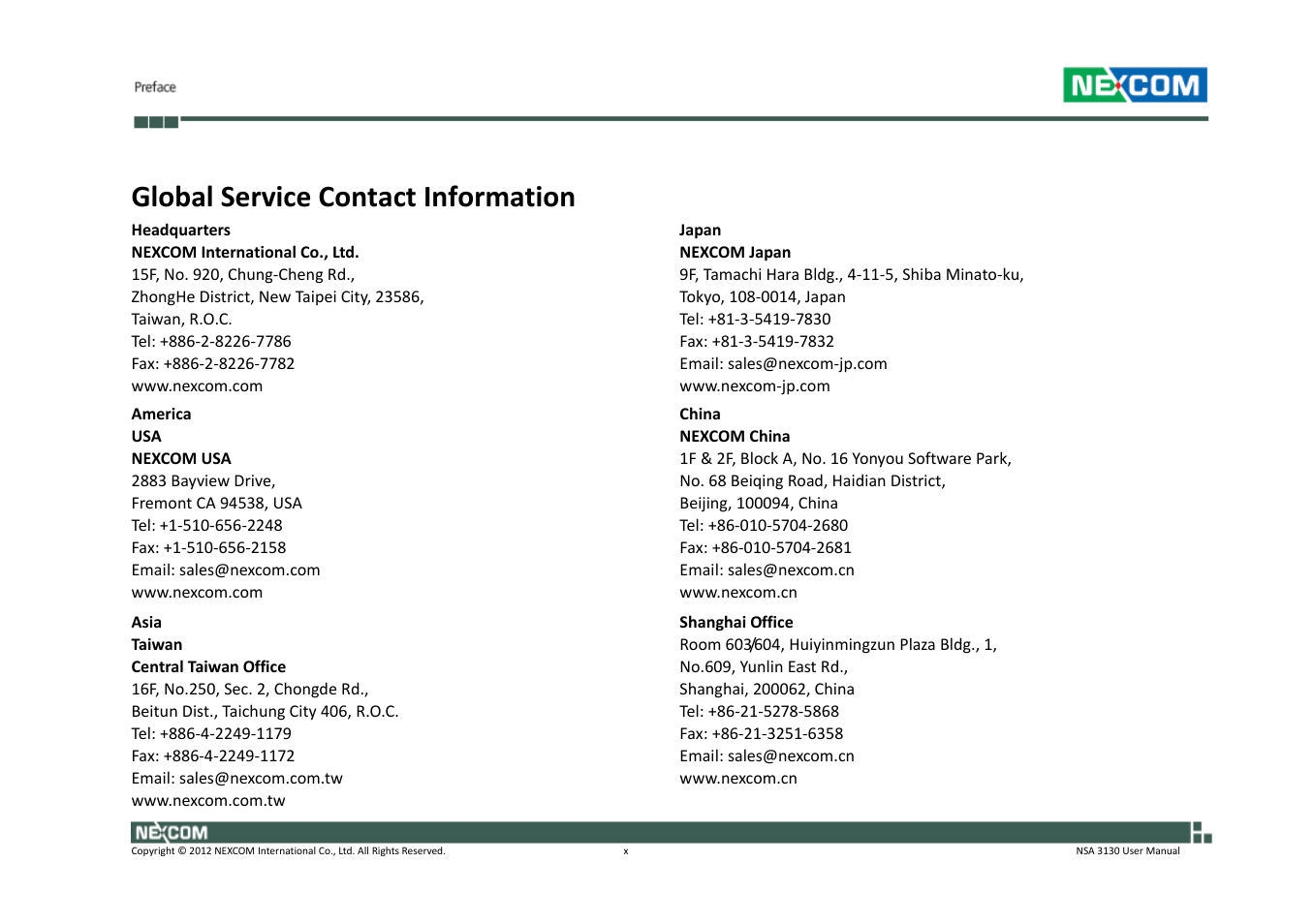 Preface

NEXCOM

Global Service Contact Information

Headquarters
NEXCOM International Co., Ltd.
15F, No. 920, Chung-Cheng Rd.,
ZhongHe District, New Taipei City, 23586,
Taiwan, R.O.C.
Tel: +886-2-8226-7786
Fax: +886-2-8226-7782
www.nexcom.com

America
USA
NEXCOM USA
2883 Bayview Drive,
Fremont CA 94538, USA
Tel: +1-510-656-2248
Fax: +1-510-656-2158
Email: sales@nexcom.com
www.nexcom.com

Asia
Taiwan
Central Taiwan Office
16F, No.250, Sec. 2, Chongde Rd.,
Beitun Dist., Taichung City 406, R.O.C.
Tel: +886-4-2249-1179
Fax: +886-4-2249-1172
Email: sales@nexcom.com.tw
www.nexcom.com.tw

Japan
NEXCOM Japan
9F, Tamachi Hara Bldg., 4-11-5, Shiba Minato-ku,
Tokyo, 108-0014, Japan
Tel: +81-3-5419-7830
Fax: +81-3-5419-7832
Email: sales@nexcom-jp.com
www.nexcom-jp.com

China
NEXCOM China
1F & 2F, Block A, No. 16 Yonyou Software Park,
No. 68 Beiqing Road, Haidian District,
Beijing, 100094, China
Tel: +86-010-5704-2680
Fax: +86-010-5704-2681
Email: sales@nexcom.cn
www.nexcom.cn

Shanghai Office
Room 603/604, Huiyinmingzun Plaza Bldg., 1,
No.609, Yunlin East Rd.,
Shanghai, 200062, China
Tel: +86-21-5278-5868
Fax: +86-21-3251-6358
Email: sales@nexcom.cn
www.nexcom.cn

NEXCOM
Copyright © 2012 NEXCOM International Co., Ltd. All Rights Reserved.
x
NSA 3130 User Manual